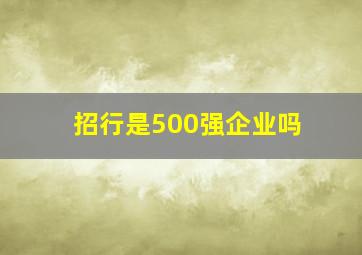 招行是500强企业吗